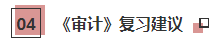 04

《审计》复习建议